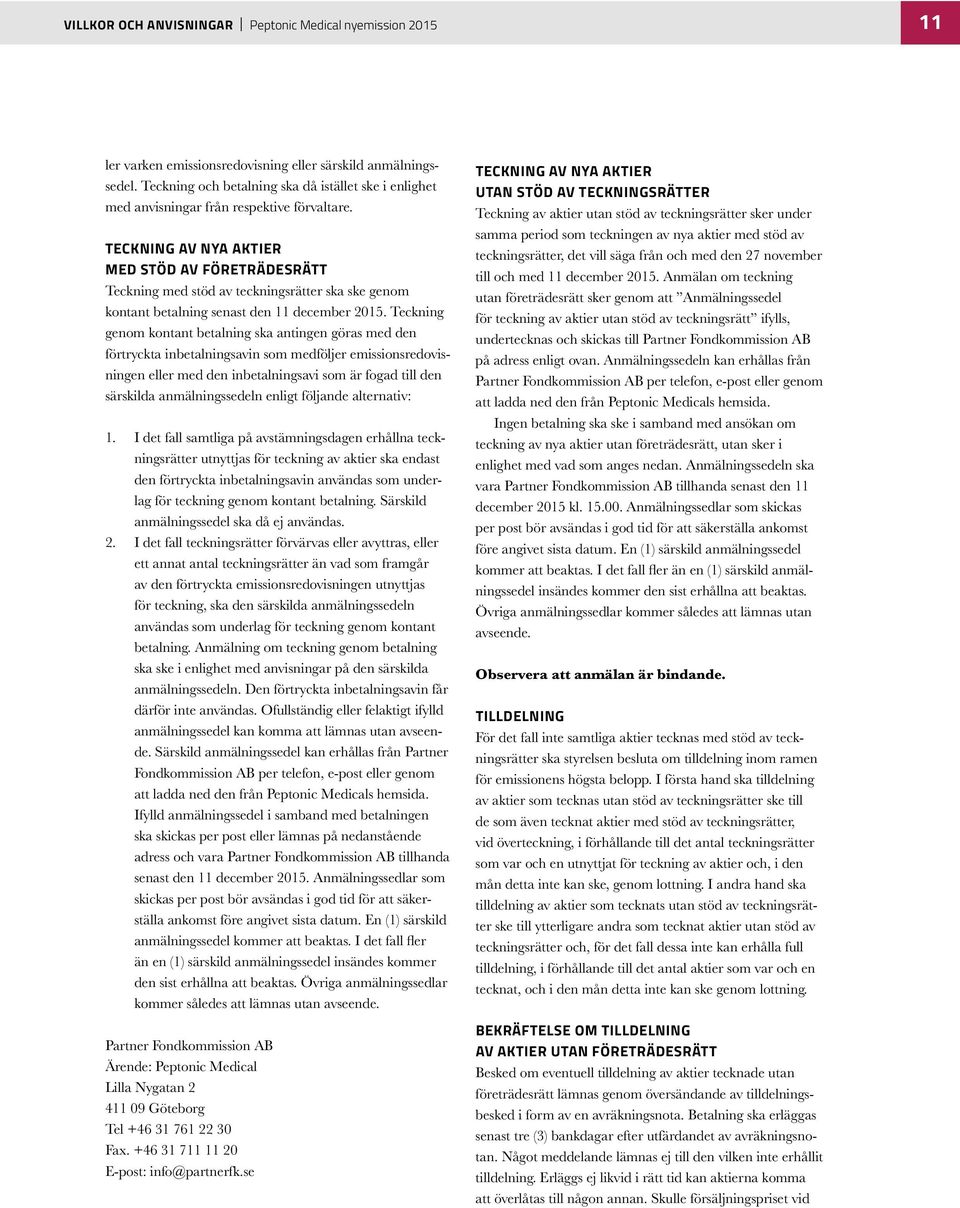 VILLKOR OCH ANVISNINGAR | Peptonic Medical nyemission 2015

11

ler varken emissionsredovisning eller särskild anmälningssedel. Teckning och betalning ska då istället ske i enlighet med anvisningar från respektive förvaltare.

TECKNING AV NYA AKTIER
MED STÖD AV FÖRETRÄDESRÄTT
Teckning med stöd av teckningsrätter ska ske genom kontant betalning senast den 11 december 2015. Teckning genom kontant betalning ska antingen göras med den förtryckta inbetalningsavin som medföljer emissionsredovisningen eller med den inbetalningsavi som är fogad till den särskilda anmälningssedeln enligt följande alternativ:

1. I det fall samtliga på avstämningsdagen erhållna teckningsrätter utnyttjas för teckning av aktier ska endast den förtryckta inbetalningsavin användas som underlag för teckning genom kontant betalning. Särskild anmälningssedel ska då ej användas.
2. I det fall teckningsrätter förvärvas eller avyttras, eller ett annat antal teckningsrätter än vad som framgår av den förtryckta emissionsredovisningen utnyttjas för teckning, ska den särskilda anmälningssedeln användas som underlag för teckning genom kontant betalning. Anmälning om teckning genom betalning ska ske i enlighet med anvisningar på den särskilda anmälningssedeln. Den förtryckta inbetalningsavin får därför inte användas. Ofullständig eller felaktigt ifylld anmälningssedel kan komma att lämnas utan avseende. Särskild anmälningssedel kan erhållas från Partner Fondkommission AB per telefon, e-post eller genom att ladda ned den från Peptonic Medicals hemsida. Ifylld anmälningssedel i samband med betalningen ska skickas per post eller lämnas på nedanstående adress och vara Partner Fondkommission AB tillhanda senast den 11 december 2015. Anmälningssedlar som skickas per post bör avsändas i god tid för att säkerställa ankomst före angivet sista datum. En (1) särskild anmälningssedel kommer att beaktas. I det fall fler än en (1) särskild anmälningssedel insändes kommer den sist erhållna att beaktas. Övriga anmälningssedlar kommer således att lämnas utan avseende.

Partner Fondkommission AB
Ärende: Peptonic Medical
Lilla Nygatan 2
411 09 Göteborg
Tel +46 31 761 22 30
Fax. +46 31 711 11 20
E-post: info@partnerfk.se

TECKNING AV NYA AKTIER
UTAN STÖD AV TECKNINGSRÄTTER
Teckning av aktier utan stöd av teckningsrätter sker under samma period som teckningen av nya aktier med stöd av teckningsrätter, det vill säga från och med den 27 november till och med 11 december 2015. Anmälan om teckning utan företrädesrätt sker genom att ”Anmälningssedel för teckning av aktier utan stöd av teckningsrätt” ifylls, undertecknas och skickas till Partner Fondkommission AB på adress enligt ovan. Anmälningssedeln kan erhållas från Partner Fondkommission AB per telefon, e-post eller genom att ladda ned den från Peptonic Medicals hemsida.

Ingen betalning ska ske i samband med ansökan om teckning av nya aktier utan företrädesrätt, utan sker i enlighet med vad som anges nedan. Anmälningssedeln ska vara Partner Fondkommission AB tillhanda senast den 11 december 2015 kl. 15.00. Anmälningssedlar som skickas per post bör avsändas i god tid för att säkerställa ankomst före angivet sista datum. En (1) särskild anmälningssedel kommer att beaktas. I det fall fler än en (1) särskild anmälningssedel insändes kommer den sist erhållna att beaktas. Övriga anmälningssedlar kommer således att lämnas utan avseende.

Observera att anmälan är bindande.

TILLDELNING
För det fall inte samtliga aktier tecknas med stöd av teckningsrätter ska styrelsen besluta om tilldelning inom ramen för emissionens högsta belopp. I första hand ska tilldelning av aktier som tecknas utan stöd av teckningsrätter ske till de som även tecknat aktier med stöd av teckningsrätter, vid överteckning, i förhållande till det antal teckningsrätter som var och en utnyttjat för teckning av aktier och, i den mån detta inte kan ske, genom lottning. I andra hand ska tilldelning av aktier som tecknats utan stöd av teckningsrätter ske till ytterligare andra som tecknat aktier utan stöd av teckningsrätter och, för det fall dessa inte kan erhålla full tilldelning, i förhållande till det antal aktier som var och en tecknat, och i den mån detta inte kan ske genom lottning.

BEKRÄFTELSE OM TILLDELNING
AV AKTIER UTAN FÖRETRÄDESRÄTT
Besked om eventuell tilldelning av aktier tecknade utan företrädesrätt lämnas genom översändande av tilldelningsbesked i form av en avräkningsnota. Betalning ska erläggas senast tre (3) bankdagar efter utfärdandet av avräkningsnotan. Något meddelande lämnas ej till den vilken inte erhållit tilldelning. Erläggs ej likvid i rätt tid kan aktierna komma att överlåtas till någon annan. Skulle försäljningspriset vid